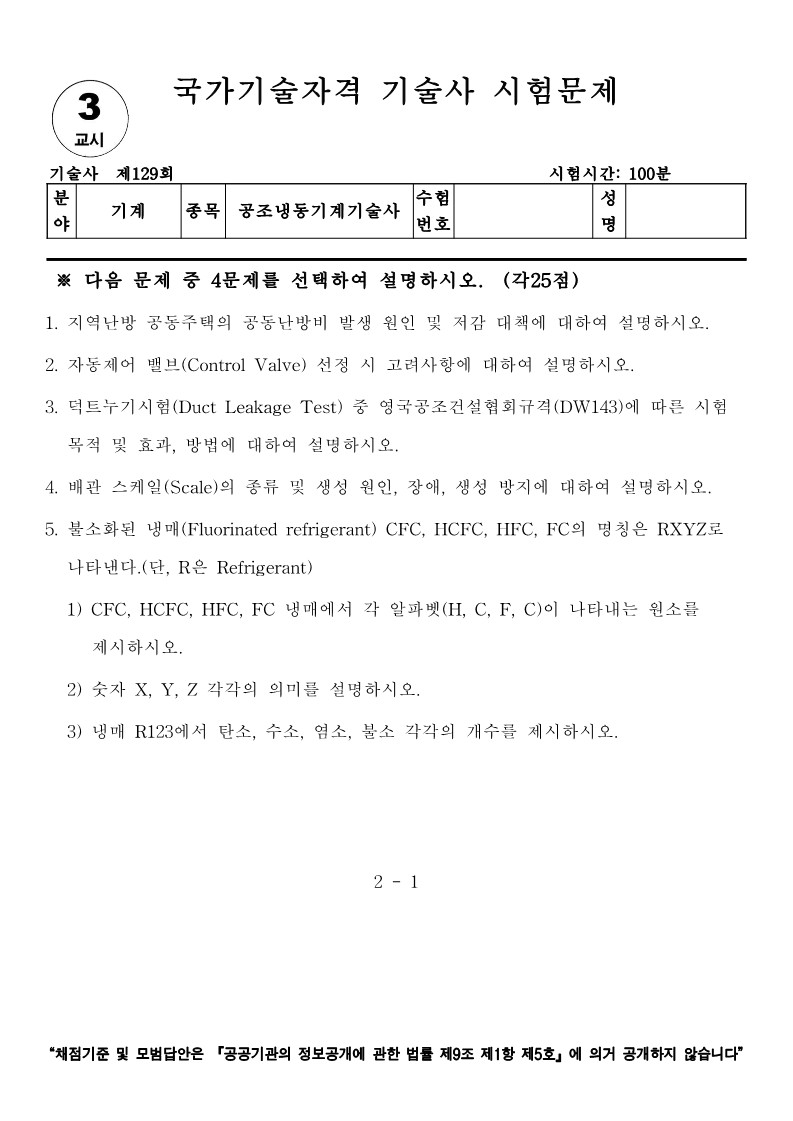 3
교시

국가기술자격 기술사 시험문제

기술사 제129회

시험시간: 100분

| 분야 | 기계 | 종목 | 공조냉동기계기술사 | 수험번호 | | 성명 | |
|---|---|---|---|---|---|---|---|

※ 다음 문제 중 4문제를 선택하여 설명하시오. (각25점)

1. 지역난방 공동주택의 공동난방비 발생 원인 및 저감 대책에 대하여 설명하시오.

2. 자동제어 밸브(Control Valve) 선정 시 고려사항에 대하여 설명하시오.

3. 덕트누기시험(Duct Leakage Test) 중 영국공조건설협회규격(DW143)에 따른 시험 목적 및 효과, 방법에 대하여 설명하시오.

4. 배관 스케일(Scale)의 종류 및 생성 원인, 장애, 생성 방지에 대하여 설명하시오.

5. 불소화된 냉매(Fluorinated refrigerant) CFC, HCFC, HFC, FC의 명칭은 RXYZ로 나타낸다.(단, R은 Refrigerant)

1) CFC, HCFC, HFC, FC 냉매에서 각 알파벳(H, C, F, C)이 나타내는 원소를 제시하시오.

2) 숫자 X, Y, Z 각각의 의미를 설명하시오.

3) 냉매 R123에서 탄소, 수소, 염소, 불소 각각의 개수를 제시하시오.

2 - 1

"채점기준 및 모범답안은 『공공기관의 정보공개에 관한 법률 제9조 제1항 제5호』에 의거 공개하지 않습니다"